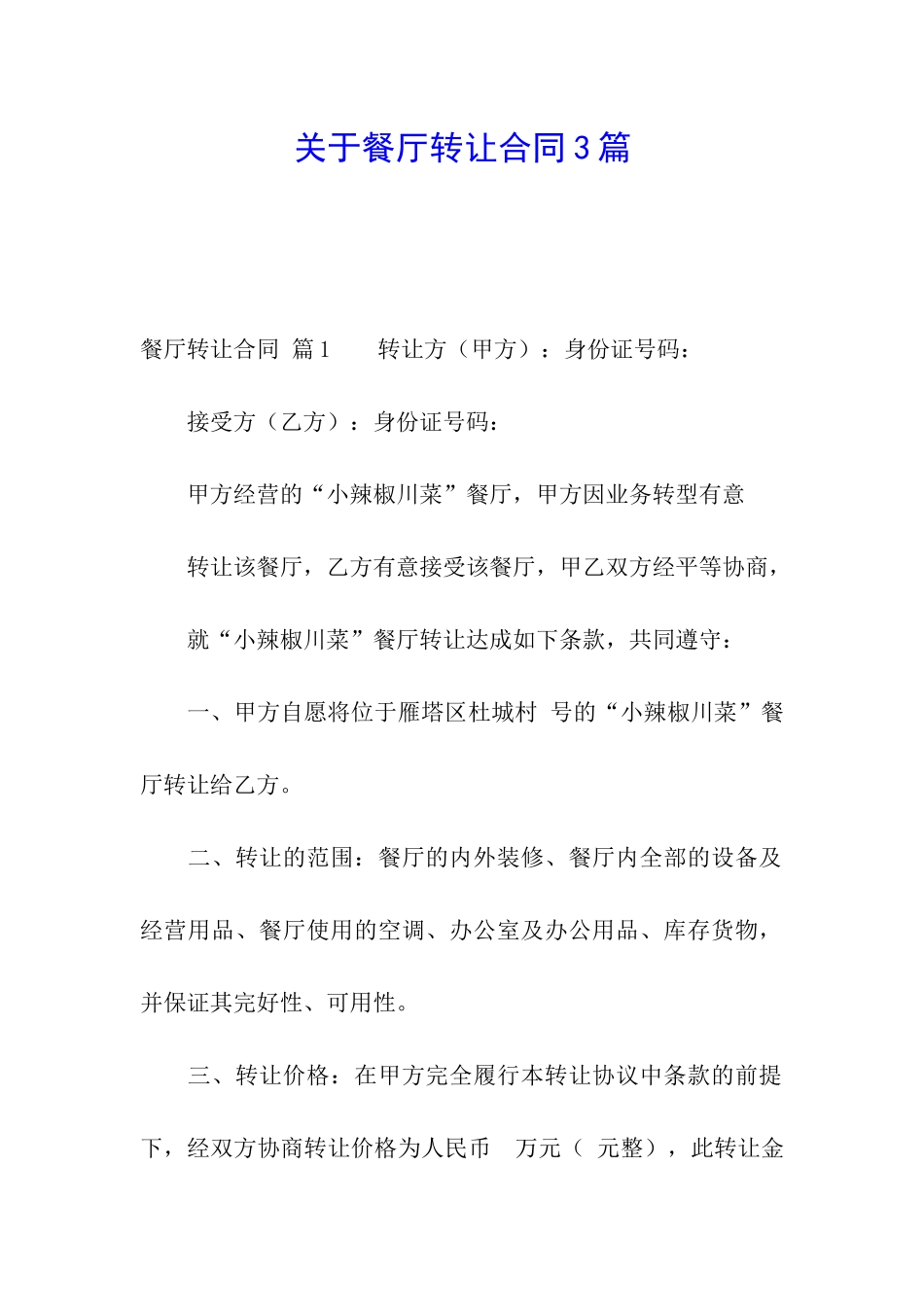 关于餐厅转让合同3篇

餐厅转让合同 篇1 转让方（甲方）：身份证号码：

接受方（乙方）：身份证号码：

甲方经营的“小辣椒川菜”餐厅，甲方因业务转型有意

转让该餐厅，乙方有意接受该餐厅，甲乙双方经平等协商，

就“小辣椒川菜”餐厅转让达成如下条款，共同遵守：

一、甲方自愿将位于雁塔区杜城村 号的“小辣椒川菜”餐厅转让给乙方。

二、转让的范围：餐厅的内外装修、餐厅内全部的设备及经营用品、餐厅使用的空调、办公室及办公用品、库存货物，并保证其完好性、可用性。

三、转让价格：在甲方完全履行本转让协议中条款的前提下，经双方协商转让价格为人民币 万元（ 元整），此转让金